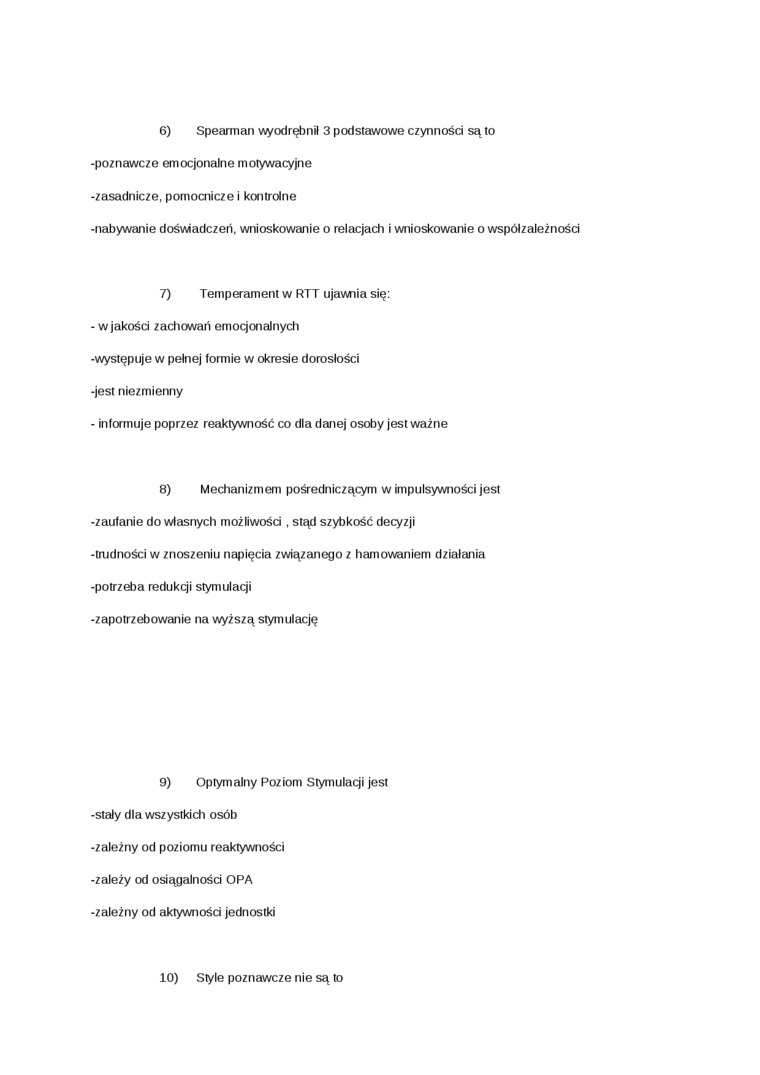 6) Spearman wyodrębnił 3 podstawowe czynności są to

-poznawcze emocjonalne motywacyjne

-zasadnicze, pomocnicze i kontrolne

-nabywanie doświadczeń, wnioskowanie o relacjach i wnioskowanie o współzależności

7) Temperament w RTT ujawnia się:

- w jakości zachowań emocjonalnych

-występuje w pełnej formie w okresie dorosłości

-jest niezmienny

- informuje poprzez reaktywność co dla danej osoby jest ważne

8) Mechanizmem pośredniczącym w impulsywności jest

-zaufanie do własnych możliwości , stąd szybkość decyzji

-trudności w znoszeniu napięcia związanego z hamowaniem działania

-potrzeba redukcji stymulacji

-zapotrzebowanie na wyższą stymulację

9) Optymalny Poziom Stymulacji jest

-stały dla wszystkich osób

-zależny od poziomu reaktywności

-zależy od osiągalności OPA

-zależny od aktywności jednostki

10) Style poznawcze nie są to